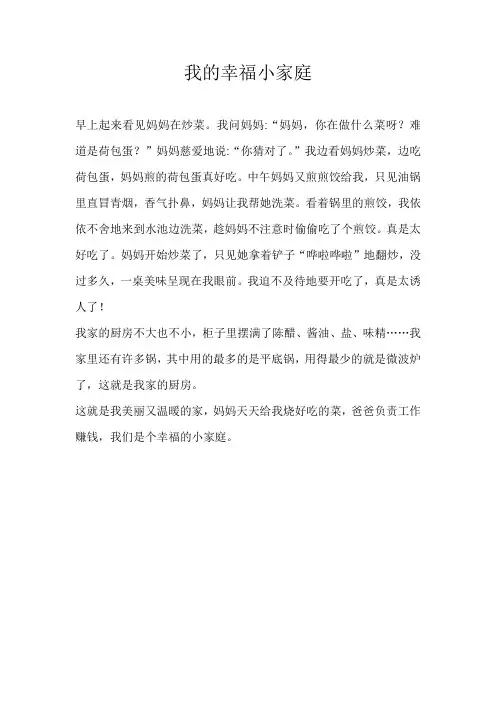 我的幸福小家庭

早上起来看见妈妈在炒菜。我问妈妈:“妈妈，你在做什么菜呀？难道是荷包蛋？”妈妈慈爱地说:“你猜对了。”我边看妈妈炒菜，边吃荷包蛋，妈妈煎的荷包蛋真好吃。中午妈妈又煎煎饺给我，只见油锅里直冒青烟，香气扑鼻，妈妈让我帮她洗菜。看着锅里的煎饺，我依依不舍地来到水池边洗菜，趁妈妈不注意时偷偷吃了个煎饺。真是太好吃了。妈妈开始炒菜了，只见她拿着铲子“哗啦哗啦”地翻炒，没过多久，一桌美味呈现在我眼前。我迫不及待地要开吃了，真是太诱人了！

我家的厨房不大也不小，柜子里摆满了陈醋、酱油、盐、味精……我家里还有许多锅，其中用的最多的是平底锅，用得最少的就是微波炉了，这就是我家的厨房。

这就是我美丽又温暖的家，妈妈天天给我烧好吃的菜，爸爸负责工作赚钱，我们是个幸福的小家庭。